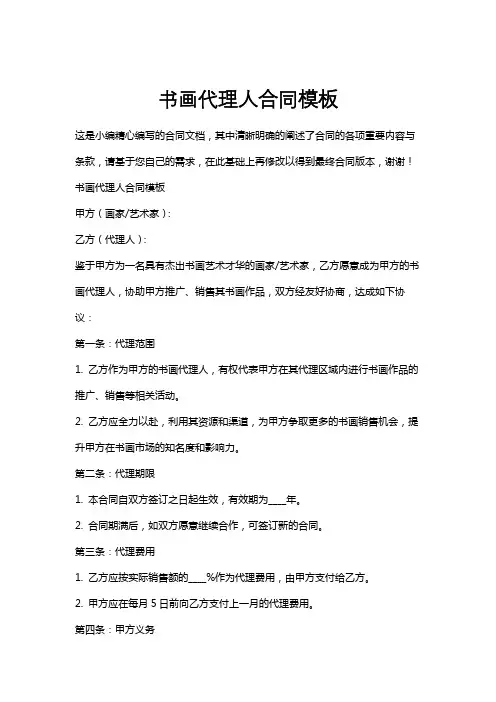 书画代理人合同模板

这是小编精心编写的合同文档，其中清晰明确的阐述了合同的各项重要内容与条款，请基于您自己的需求，在此基础上再修改以得到最终合同版本，谢谢！

书画代理人合同模板

甲方（画家/艺术家）：

乙方（代理人）：

鉴于甲方为一名具有杰出书画艺术才华的画家/艺术家，乙方愿意成为甲方的书画代理人，协助甲方推广、销售其书画作品，双方经友好协商，达成如下协议：

第一条：代理范围

1. 乙方作为甲方的书画代理人，有权代表甲方在其代理区域内进行书画作品的推广、销售等相关活动。

2. 乙方应全力以赴，利用其资源和渠道，为甲方争取更多的书画销售机会，提升甲方在书画市场的知名度和影响力。

第二条：代理期限

1. 本合同自双方签订之日起生效，有效期为____年。

2. 合同期满后，如双方愿意继续合作，可签订新的合同。

第三条：代理费用

1. 乙方应按实际销售额的____%作为代理费用，由甲方支付给乙方。

2. 甲方应在每月 5 日前向乙方支付上一月的代理费用。

第四条：甲方义务